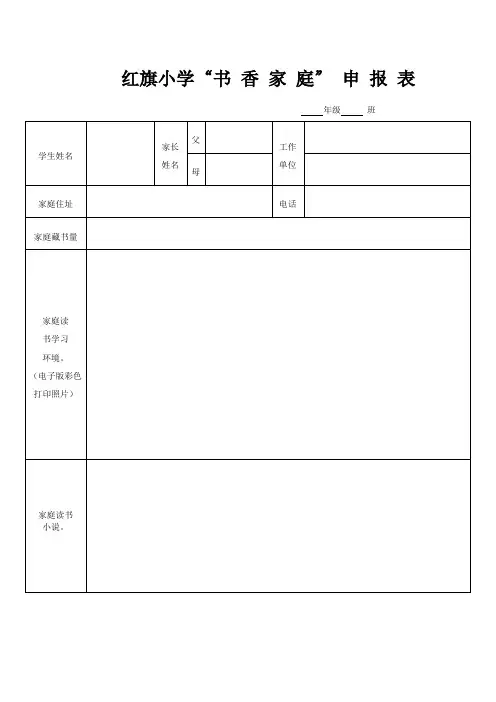 红旗小学“书 香 家 庭” 申 报 表

____年级____ 班

| 学生姓名 |  | 家长姓名 | 父 |  | 工作单位 |  |
|---|---|---|---|---|---|---|
|  |  |  | 母 |  |  |  |
| 家庭住址 |  |  |  |  | 电话 |  |
| 家庭藏书量 |  |  |  |  |  |  |
| 家庭读书学习环境。（电子版彩色打印照片） |  |  |  |  |  |  |
| 家庭读书小说。 |  |  |  |  |  |  |